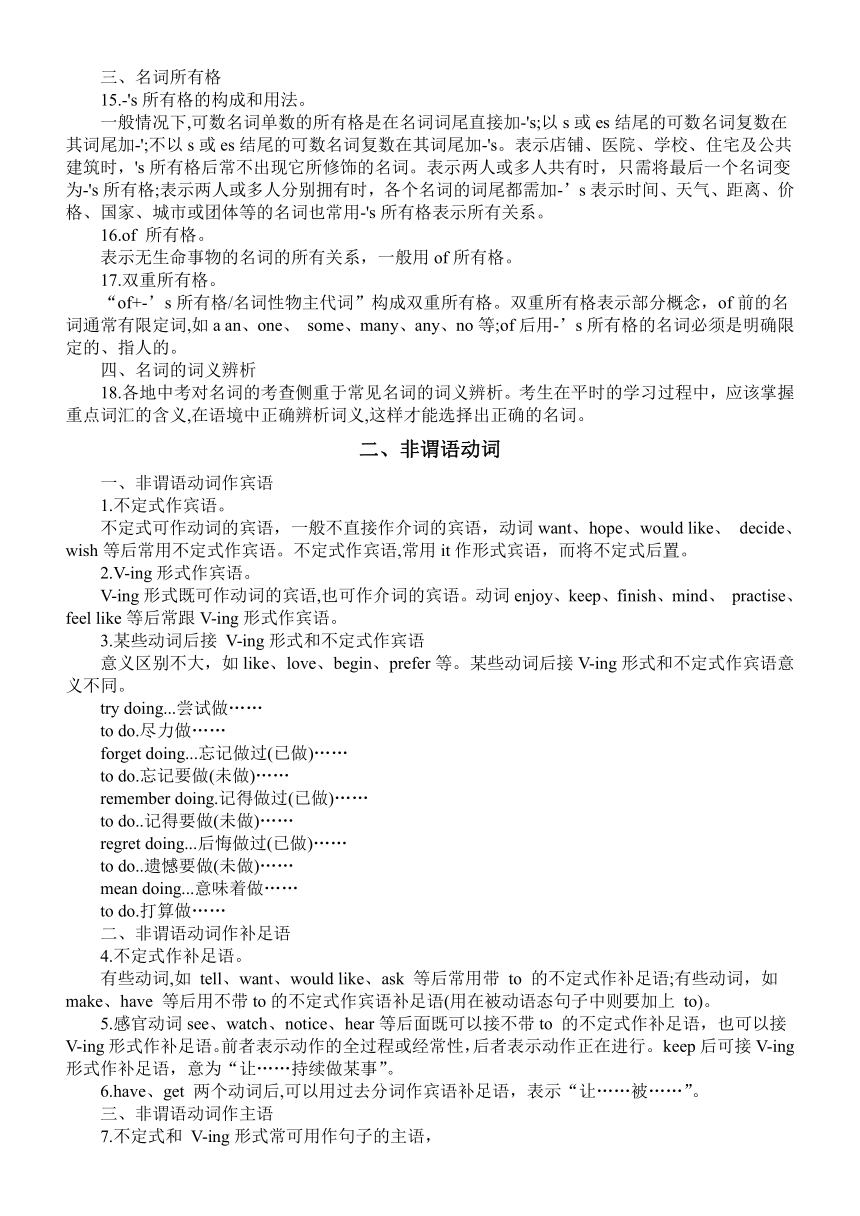 三、名词所有格

15.-'s 所有格的构成和用法。

一般情况下,可数名词单数的所有格是在名词词尾直接加-'s;以 s 或 es 结尾的可数名词复数在其词尾加-';不以 s 或 es 结尾的可数名词复数在其词尾加-'s。表示店铺、医院、学校、住宅及公共建筑时，'s 所有格后常不出现它所修饰的名词。表示两人或多人共有时，只需将最后一个名词变为-'s 所有格;表示两人或多人分别拥有时，各个名词的词尾都需加-’s 表示时间、天气、距离、价格、国家、城市或团体等的名词也常用-'s 所有格表示所有关系。

16.of 所有格。

表示无生命事物的名词的所有关系，一般用 of 所有格。

17.双重所有格。

“of+-’s 所有格/名词性物主代词”构成双重所有格。双重所有格表示部分概念，of 前的名词通常有限定词,如 a an、one、 some、many、any、no 等;of 后用-’s 所有格的名词必须是明确限定的、指人的。

四、名词的词义辨析

18.各地中考对名词的考查侧重于常见名词的词义辨析。考生在平时的学习过程中，应该掌握重点词汇的含义,在语境中正确辨析词义,这样才能选择出正确的名词。

二、非谓语动词

一、非谓语动词作宾语

1.不定式作宾语。

不定式可作动词的宾语，一般不直接作介词的宾语，动词 want、hope、would like、 decide、wish 等后常用不定式作宾语。不定式作宾语,常用 it 作形式宾语，而将不定式后置。

2.V-ing 形式作宾语。

V-ing 形式既可作动词的宾语,也可作介词的宾语。动词 enjoy、keep、finish、mind、 practise、feel like 等后常跟 V-ing 形式作宾语。

3.某些动词后接 V-ing 形式和不定式作宾语

意义区别不大，如 like、love、begin、prefer 等。某些动词后接 V-ing 形式和不定式作宾语意义不同。

try doing...尝试做……

to do.尽力做……

forget doing...忘记做过(已做)……

to do.忘记要做(未做)……

remember doing.记得做过(已做)……

to do..记得要做(未做)……

regret doing...后悔做过(已做)……

to do..遗憾要做(未做)……

mean doing...意味着做……

to do.打算做……

二、非谓语动词作补足语

4.不定式作补足语。

有些动词,如 tell、want、would like、ask 等后常用带 to 的不定式作补足语;有些动词，如 make、have 等后用不带 to 的不定式作宾语补足语(用在被动语态句子中则要加上 to)。

5.感官动词 see、watch、notice、hear 等后面既可以接不带 to 的不定式作补足语，也可以接 V-ing 形式作补足语。前者表示动作的全过程或经常性,后者表示动作正在进行。keep 后可接 V-ing 形式作补足语，意为“让……持续做某事”。

6.have、get 两个动词后,可以用过去分词作宾语补足语，表示“让……被……”。

三、非谓语动词作主语

7.不定式和 V-ing 形式常可用作句子的主语，